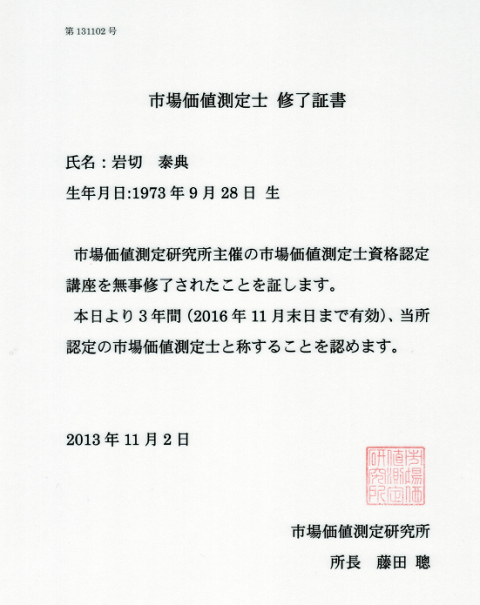 第 131102 号

市場価値測定士 修了証書

氏名：岩切　泰典

生年月日:1973 年 9 月 28 日 生

市場価値測定研究所主催の市場価値測定士資格認定講座を無事修了されたことを証します。

本日より 3 年間（2016 年 11 月末日まで有効）、当所認定の市場価値測定士と称することを認めます。

2013 年 11 月 2 日

市場価値測定研究所

市場価値測定研究所

所長　藤田 聰